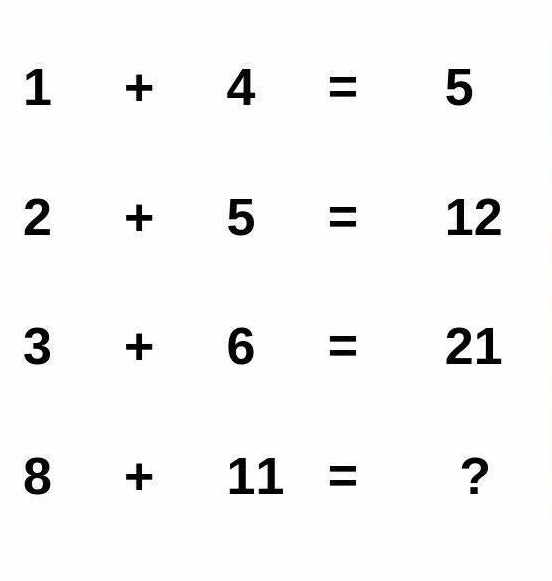 $1 + 4 = 5$

$2 + 5 = 12$

$3 + 6 = 21$

$8 + 11 = ?$